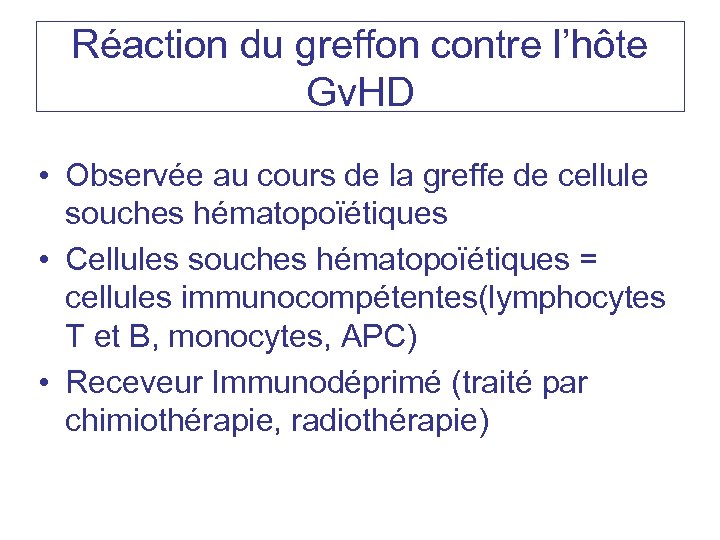 Réaction du greffon contre l’hôte GvHD

• Observée au cours de la greffe de cellule souches hématopoïétiques

• Cellules souches hématopoïétiques = cellules immunocompétentes(lymphocytes T et B, monocytes, APC)

• Receveur Immunodéprimé (traité par chimiothérapie, radiothérapie)